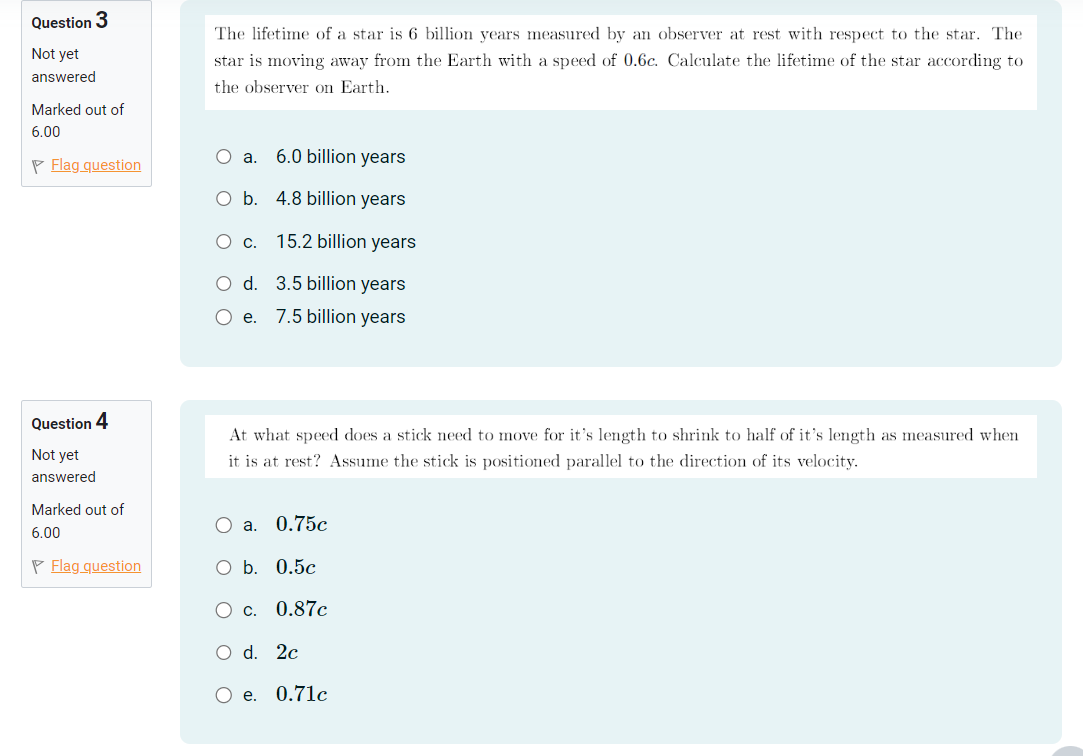 Question 3

Not yet answered

Marked out of 6.00

Flag question

The lifetime of a star is 6 billion years measured by an observer at rest with respect to the star. The star is moving away from the Earth with a speed of $0.6c$. Calculate the lifetime of the star according to the observer on Earth.

a. 6.0 billion years

b. 4.8 billion years

c. 15.2 billion years

d. 3.5 billion years

e. 7.5 billion years

Question 4

Not yet answered

Marked out of 6.00

Flag question

At what speed does a stick need to move for it's length to shrink to half of it's length as measured when it is at rest? Assume the stick is positioned parallel to the direction of its velocity.

a. $0.75c$

b. $0.5c$

c. $0.87c$

d. $2c$

e. $0.71c$